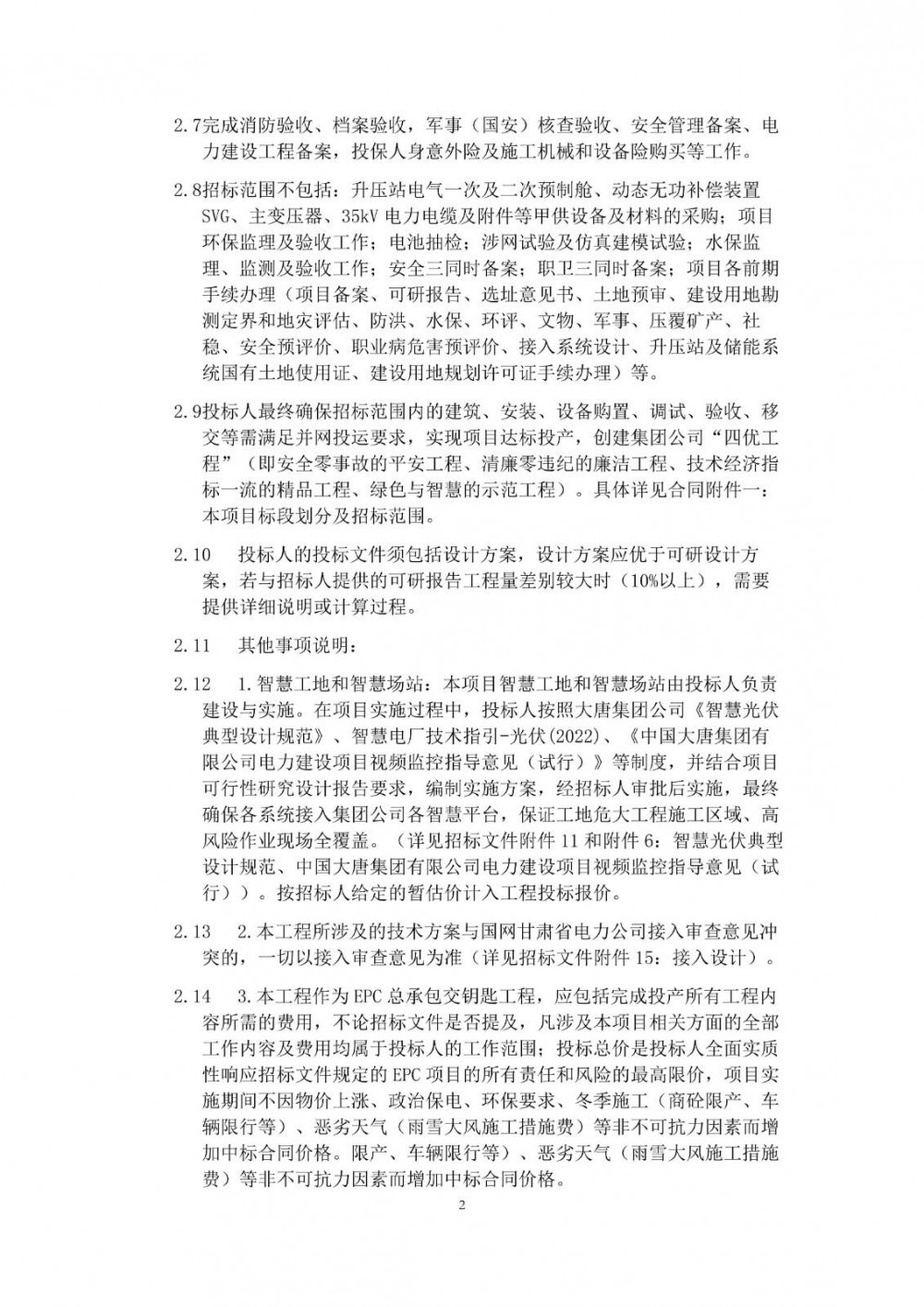 2.7完成消防验收、档案验收，军事（国安）核查验收、安全管理备案、电力建设工程备案，投保人身意外险及施工机械和设备险购买等工作。

2.8招标范围不包括：升压站电气一次及二次预制舱、动态无功补偿装置SVG、主变压器、35kV 电力电缆及附件等甲供设备及材料的采购；项目环保监理及验收工作；电池抽检；涉网试验及仿真建模试验；水保监理、监测及验收工作；安全三同时备案；职卫三同时备案；项目各前期手续办理（项目备案、可研报告、选址意见书、土地预审、建设用地勘测定界和地灾评估、防洪、水保、环评、文物、军事、压覆矿产、社稳、安全预评价、职业病危害预评价、接入系统设计、升压站及储能系统国有土地使用证、建设用地规划许可证手续办理）等。

2.9投标人最终确保招标范围内的建筑、安装、设备购置、调试、验收、移交等需满足并网投运要求，实现项目达标投产，创建集团公司“四优工程”（即安全零事故的平安工程、清廉零违纪的廉洁工程、技术经济指标一流的精品工程、绿色与智慧的示范工程）。具体详见合同附件一：本项目标段划分及招标范围。

2.10　投标人的投标文件须包括设计方案，设计方案应优于可研设计方案，若与招标人提供的可研报告工程量差别较大时（10%以上），需要提供详细说明或计算过程。

2.11　其他事项说明：

2.12　1.智慧工地和智慧场站：本项目智慧工地和智慧场站由投标人负责建设与实施。在项目实施过程中，投标人按照大唐集团公司《智慧光伏典型设计规范》、智慧电厂技术指引-光伏(2022)、《中国大唐集团有限公司电力建设项目视频监控指导意见（试行）》等制度，并结合项目可行性研究设计报告要求，编制实施方案，经招标人审批后实施，最终确保各系统接入集团公司各智慧平台，保证工地危大工程施工区域、高风险作业现场全覆盖。（详见招标文件附件 11 和附件 6：智慧光伏典型设计规范、中国大唐集团有限公司电力建设项目视频监控指导意见（试行））。按招标人给定的暂估价计入工程投标报价。

2.13　2.本工程所涉及的技术方案与国网甘肃省电力公司接入审查意见冲突的，一切以接入审查意见为准（详见招标文件附件 15：接入设计）。

2.14　3.本工程作为EPC总承包交钥匙工程，应包括完成投产所有工程内容所需的费用，不论招标文件是否提及，凡涉及本项目相关方面的全部工作内容及费用均属于投标人的工作范围；投标总价是投标人全面实质性响应招标文件规定的 EPC 项目的所有责任和风险的最高限价，项目实施期间不因物价上涨、政治保电、环保要求、冬季施工（商砼限产、车辆限行等）、恶劣天气（雨雪大风施工措施费）等非不可抗力因素而增加中标合同价格。限产、车辆限行等）、恶劣天气（雨雪大风施工措施费）等非不可抗力因素而增加中标合同价格。

2